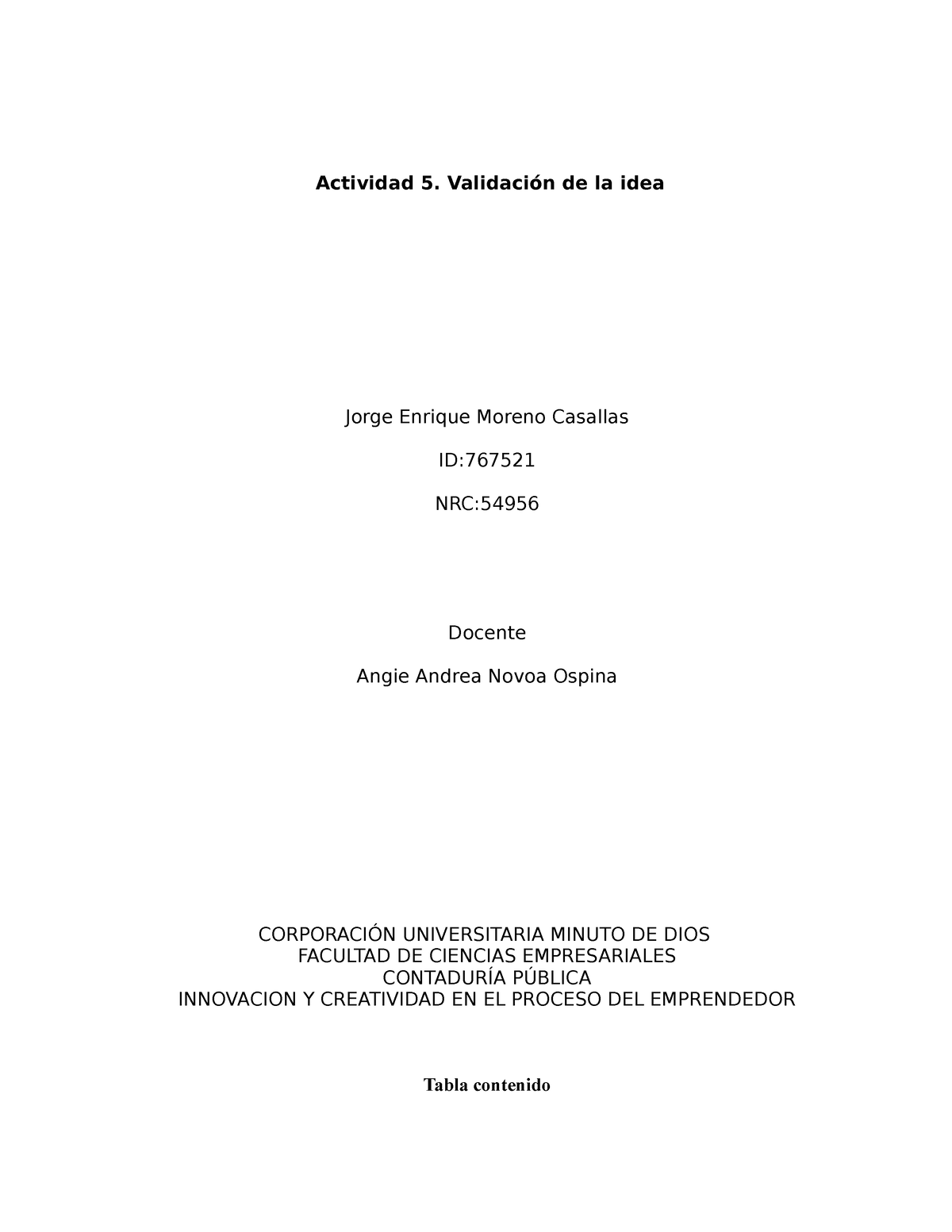 Actividad 5. Validación de la idea

Jorge Enrique Moreno Casallas

ID:767521

NRC:54956

Docente

Angie Andrea Novoa Ospina

CORPORACIÓN UNIVERSITARIA MINUTO DE DIOS
FACULTAD DE CIENCIAS EMPRESARIALES
CONTADURÍA PÚBLICA
INNOVACION Y CREATIVIDAD EN EL PROCESO DEL EMPRENDEDOR

Tabla contenido